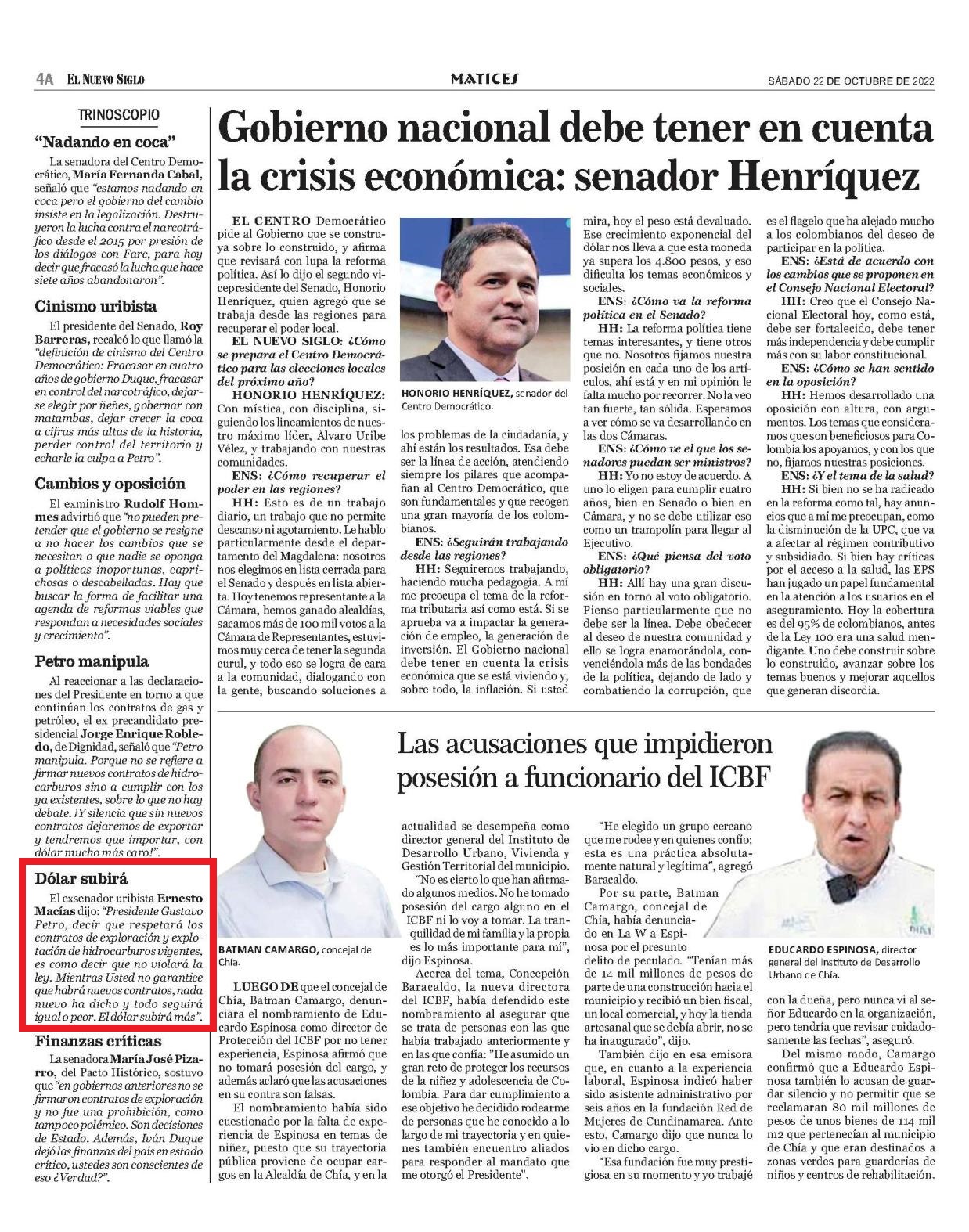 4A EL NUEVO SIGLO

MATICES

SÁBADO 22 DE OCTUBRE DE 2022

TRINOSCOPIO

"Nadando en coca"

La senadora del Centro Democrático, María Fernanda Cabal, señaló que "estamos nadando en coca pero el gobierno del cambio insiste en la legalización. Destruyeron la lucha contra el narcotráfico desde el 2015 por presión de los diálogos con Farc, para hoy decir que fracasó la lucha que hace siete años abandonaron".

Cinismo uribista

El presidente del Senado, Roy Barreras, recalcó lo que llamó la "definición de cinismo del Centro Democrático: Fracasar en cuatro años de gobierno Duque, fracasar en control del narcotráfico, dejarse elegir por ñeñes, gobernar con matambas, dejar crecer la coca a cifras más altas de la historia, perder control del territorio y echarle la culpa a Petro".

Cambios y oposición

El exministro Rudolf Hommes advirtió que "no pueden pretender que el gobierno se resigne a no hacer los cambios que se necesitan o que nadie se oponga a políticas inoportunas, caprichosas o descabelladas. Hay que buscar la forma de facilitar una agenda de reformas viables que respondan a necesidades sociales y crecimiento".

Petro manipula

Al reaccionar a las declaraciones del Presidente en torno a que continúan los contratos de gas y petróleo, el ex precandidato presidencial Jorge Enrique Robledo, de Dignidad, señaló que "Petro manipula. Porque no se refiere a firmar nuevos contratos de hidrocarburos sino a cumplir con los ya existentes, sobre lo que no hay debate. ¡Y silencia que sin nuevos contratos dejaremos de exportar y tendremos que importar, con dólar mucho más caro!".

Dólar subirá

El exsenador uribista Ernesto Macías dijo: "Presidente Gustavo Petro, decir que respetará los contratos de exploración y explotación de hidrocarburos vigentes, es como decir que no violará la ley. Mientras Usted no garantice que habrá nuevos contratos, nada nuevo ha dicho y todo seguirá igual o peor. El dólar subirá más".

Finanzas críticas

La senadora María José Pizarro, del Pacto Histórico, sostuvo que "en gobiernos anteriores no se firmaron contratos de exploración y no fue una prohibición, como tampoco polémico. Son decisiones de Estado. Además, Iván Duque dejó las finanzas del país en estado crítico, ustedes son conscientes de eso ¿Verdad?".

Gobierno nacional debe tener en cuenta la crisis económica: senador Henríquez

EL CENTRO Democrático pide al Gobierno que se construya sobre lo construido, y afirma que revisará con lupa la reforma política. Así lo dijo el segundo vicepresidente del Senado, Honorio Henríquez, quien agregó que se trabaja desde las regiones para recuperar el poder local.

EL NUEVO SIGLO: ¿Cómo se prepara el Centro Democrático para las elecciones locales del próximo año?

HONORIO HENRÍQUEZ: Con mística, con disciplina, siguiendo los lineamientos de nuestro máximo líder, Álvaro Uribe Vélez, y trabajando con nuestras comunidades.

ENS: ¿Cómo recuperar el poder en las regiones?

HH: Esto es de un trabajo diario, un trabajo que no permite descanso ni agotamiento. Le hablo particularmente desde el departamento del Magdalena: nosotros nos elegimos en lista cerrada para el Senado y después en lista abierta. Hoy tenemos representante a la Cámara, hemos ganado alcaldías, sacamos más de 100 mil votos a la Cámara de Representantes, estuvimos muy cerca de tener la segunda curul, y todo eso se logra de cara a la comunidad, dialogando con la gente, buscando soluciones a los problemas de la ciudadanía, y ahí están los resultados. Esa debe ser la línea de acción, atendiendo siempre los pilares que acompañan al Centro Democrático, que son fundamentales y que recogen una gran mayoría de los colombianos.

HONORIO HENRÍQUEZ, senador del Centro Democrático.

ENS: ¿Seguirán trabajando desde las regiones?

HH: Seguiremos trabajando, haciendo mucha pedagogía. A mí me preocupa el tema de la reforma tributaria así como está. Si se aprueba va a impactar la generación de empleo, la generación de inversión. El Gobierno nacional debe tener en cuenta la crisis económica que se está viviendo y, sobre todo, la inflación. Si usted mira, hoy el peso está devaluado. Ese crecimiento exponencial del dólar nos lleva a que esta moneda ya supera los 4.800 pesos, y eso dificulta los temas económicos y sociales.

ENS: ¿Cómo va la reforma política en el Senado?

HH: La reforma política tiene temas interesantes, y tiene otros que no. Nosotros fijamos nuestra posición en cada uno de los artículos, ahí está y en mi opinión le falta mucho por recorrer. No la veo tan fuerte, tan sólida. Esperamos a ver cómo se va desarrollando en las dos Cámaras.

ENS: ¿Cómo ve el que los senadores puedan ser ministros?

HH: Yo no estoy de acuerdo. A uno lo eligen para cumplir cuatro años, bien en Senado o bien en Cámara, y no se debe utilizar eso como un trampolín para llegar al Ejecutivo.

ENS: ¿Qué piensa del voto obligatorio?

HH: Allí hay una gran discusión en torno al voto obligatorio. Pienso particularmente que no debe ser la línea. Debe obedecer al deseo de nuestra comunidad y ello se logra enamorándola, convenciéndola más de las bondades de la política, dejando de lado y combatiendo la corrupción, que es el flagelo que ha alejado mucho a los colombianos del deseo de participar en la política.

ENS: ¿Está de acuerdo con los cambios que se proponen en el Consejo Nacional Electoral?

HH: Creo que el Consejo Nacional Electoral hoy, como está, debe ser fortalecido, debe tener más independencia y debe cumplir más con su labor constitucional.

ENS: ¿Cómo se han sentido en la oposición?

HH: Hemos desarrollado una oposición con altura, con argumentos. Los temas que consideramos que son beneficiosos para Colombia los apoyamos, y con los que no, fijamos nuestras posiciones.

ENS: ¿Y el tema de la salud?

HH: Si bien no se ha radicado en la reforma como tal, hay anuncios que a mí me preocupan, como la disminución de la UPC, que va a afectar al régimen contributivo y subsidiado. Si bien hay críticas por el acceso a la salud, las EPS han jugado un papel fundamental en la atención a los usuarios en el aseguramiento. Hoy la cobertura es del 95% de colombianos, antes de la Ley 100 era una salud mendigante. Uno debe construir sobre lo construido, avanzar sobre los temas buenos y mejorar aquellos que generan discordia.

Las acusaciones que impidieron posesión a funcionario del ICBF

BATMAN CAMARGO, concejal de Chía.

LUEGO DE que el concejal de Chía, Batman Camargo, denunciara el nombramiento de Educardo Espinosa como director de Protección del ICBF por no tener experiencia, Espinosa afirmó que no tomará posesión del cargo, y además aclaró que las acusaciones en su contra son falsas.

El nombramiento había sido cuestionado por la falta de experiencia de Espinosa en temas de niñez, puesto que su trayectoria pública proviene de ocupar cargos en la Alcaldía de Chía, y en la actualidad se desempeña como director general del Instituto de Desarrollo Urbano, Vivienda y Gestión Territorial del municipio.

"No es cierto lo que han afirmado algunos medios. No he tomado posesión del cargo alguno en el ICBF ni lo voy a tomar. La tranquilidad de mi familia y la propia es lo más importante para mí", dijo Espinosa.

Acerca del tema, Concepción Baracaldo, la nueva directora del ICBF, había defendido este nombramiento al asegurar que se trata de personas con las que había trabajado anteriormente y en las que confía: "He asumido un gran reto de proteger los recursos de la niñez y adolescencia de Colombia. Para dar cumplimiento a ese objetivo he decidido rodearme de personas que he conocido a lo largo de mi trayectoria y en quienes también encuentro aliados para responder al mandato que me otorgó el Presidente".

"He elegido un grupo cercano que me rodee y en quienes confío; esta es una práctica absolutamente natural y legítima", agregó Baracaldo.

Por su parte, Batman Camargo, concejal de Chía, había denunciado en La W a Espinosa por el presunto delito de peculado. "Tenían más de 14 mil millones de pesos de parte de una construcción hacia el municipio y recibió un bien fiscal, un local comercial, y hoy la tienda artesanal que se debía abrir, no se ha inaugurado", dijo.

También dijo en esa emisora que, en cuanto a la experiencia laboral, Espinosa indicó haber sido asistente administrativo por seis años en la fundación Red de Mujeres de Cundinamarca. Ante esto, Camargo dijo que nunca lo vio en dicho cargo.

"Esa fundación fue muy prestigiosa en su momento y yo trabajé con la dueña, pero nunca vi al señor Educardo en la organización, pero tendría que revisar cuidadosamente las fechas", aseguró.

EDUCARDO ESPINOSA, director general del Instituto de Desarrollo Urbano de Chía.

Del mismo modo, Camargo confirmó que a Educardo Espinosa también lo acusan de guardar silencio y no permitir que se reclamaran 80 mil millones de pesos de unos bienes de 114 mil m2 que pertenecían al municipio de Chía y que eran destinados a zonas verdes para guarderías de niños y centros de rehabilitación.